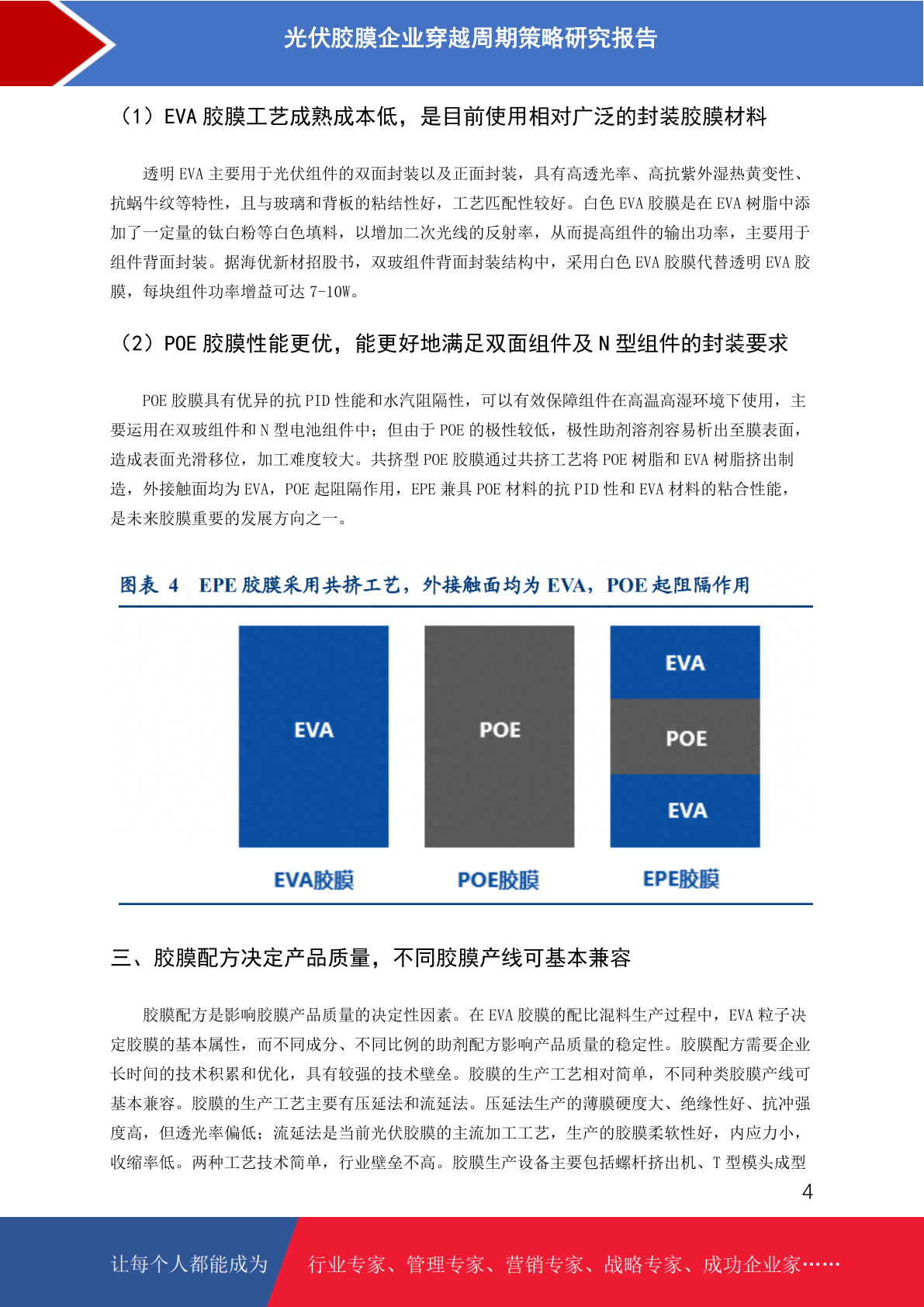 光伏胶膜企业穿越周期策略研究报告

（1）EVA 胶膜工艺成熟成本低，是目前使用相对广泛的封装胶膜材料

透明 EVA 主要用于光伏组件的双面封装以及正面封装，具有高透光率、高抗紫外湿热黄变性、抗蜗牛纹等特性，且与玻璃和背板的粘结性好，工艺匹配性较好。白色 EVA 胶膜是在 EVA 树脂中添加了一定量的钛白粉等白色填料，以增加二次光线的反射率，从而提高组件的输出功率，主要用于组件背面封装。据海优新材招股书，双玻组件背面封装结构中，采用白色 EVA 胶膜代替透明 EVA 胶膜，每块组件功率增益可达 7-10W。

（2）POE 胶膜性能更优，能更好地满足双面组件及 N 型组件的封装要求

POE 胶膜具有优异的抗 PID 性能和水汽阻隔性，可以有效保障组件在高温高湿环境下使用，主要运用在双玻组件和 N 型电池组件中；但由于 POE 的极性较低，极性助剂溶剂容易析出至膜表面，造成表面光滑移位，加工难度较大。共挤型 POE 胶膜通过共挤工艺将 POE 树脂和 EVA 树脂挤出制造，外接触面均为 EVA，POE 起阻隔作用，EPE 兼具 POE 材料的抗 PID 性和 EVA 材料的粘合性能，是未来胶膜重要的发展方向之一。

图表 4 EPE 胶膜采用共挤工艺，外接触面均为 EVA，POE 起阻隔作用

EVA
POE
EVA
POE
EVA
EVA胶膜
POE胶膜
EPE胶膜

三、胶膜配方决定产品质量，不同胶膜产线可基本兼容

胶膜配方是影响胶膜产品质量的决定性因素。在 EVA 胶膜的配比混料生产过程中，EVA 粒子决定胶膜的基本属性，而不同成分、不同比例的助剂配方影响产品质量的稳定性。胶膜配方需要企业长时间的技术积累和优化，具有较强的技术壁垒。胶膜的生产工艺相对简单，不同种类胶膜产线可基本兼容。胶膜的生产工艺主要有压延法和流延法。压延法生产的薄膜硬度大、绝缘性好、抗冲强度高，但透光率偏低；流延法是当前光伏胶膜的主流加工工艺，生产的胶膜柔软性好，内应力小，收缩率低。两种工艺技术简单，行业壁垒不高。胶膜生产设备主要包括螺杆挤出机、T 型模头成型

4

让每个人都能成为 行业专家、管理专家、营销专家、战略专家、成功企业家……